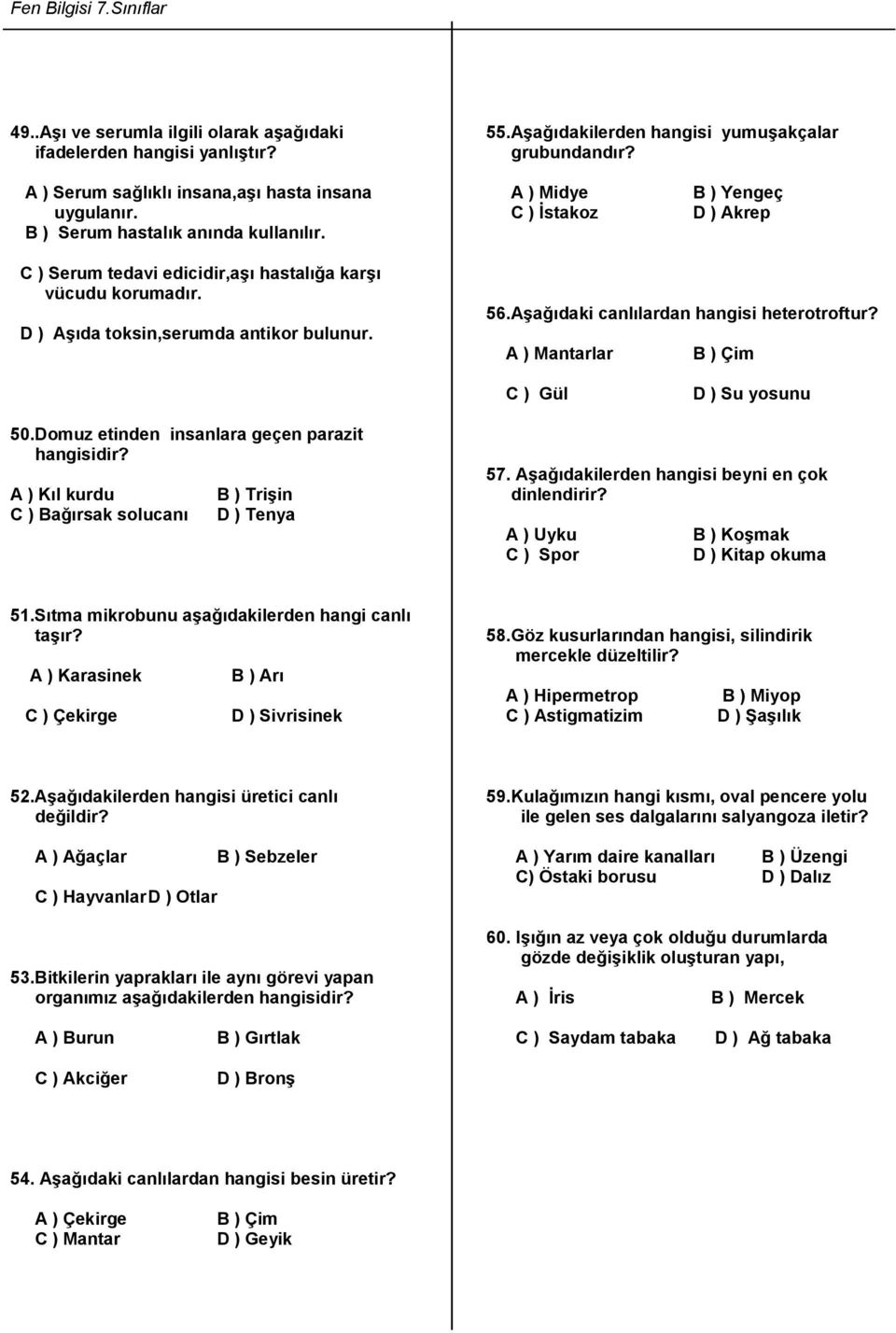 Fen Bilgisi 7.Sınıflar

49..Aşı ve serumla ilgili olarak aşağıdaki ifadelerden hangisi yanlıştır?

A ) Serum sağlıklı insana,aşı hasta insana uygulanır.
B ) Serum hastalık anında kullanılır.

C ) Serum tedavi edicidir,aşı hastalığa karşı vücudu korumadır.

D ) Aşıda toksin,serumda antikor bulunur.

50.Domuz etinden insanlara geçen parazit hangisidir?

A ) Kıl kurdu B ) Trişin
C ) Bağırsak solucanı D ) Tenya

51.Sıtma mikrobunu aşağıdakilerden hangi canlı taşır?

A ) Karasinek B ) Arı

C ) Çekirge D ) Sivrisinek

52.Aşağıdakilerden hangisi üretici canlı değildir?

A ) Ağaçlar B ) Sebzeler

C ) HayvanlarD ) Otlar

53.Bitkilerin yaprakları ile aynı görevi yapan organımız aşağıdakilerden hangisidir?

A ) Burun B ) Gırtlak

C ) Akciğer D ) Bronş

54. Aşağıdaki canlılardan hangisi besin üretir?

A ) Çekirge B ) Çim
C ) Mantar D ) Geyik

55.Aşağıdakilerden hangisi yumuşakçalar grubundandır?

A ) Midye B ) Yengeç
C ) İstakoz D ) Akrep

56.Aşağıdaki canlılardan hangisi heterotroftur?

A ) Mantarlar B ) Çim

C ) Gül D ) Su yosunu

57. Aşağıdakilerden hangisi beyni en çok dinlendirir?

A ) Uyku B ) Koşmak
C ) Spor D ) Kitap okuma

58.Göz kusurlarından hangisi, silindirik mercekle düzeltilir?

A ) Hipermetrop B ) Miyop
C ) Astigmatizim D ) Şaşılık

59.Kulağımızın hangi kısmı, oval pencere yolu ile gelen ses dalgalarını salyangoza iletir?

A ) Yarım daire kanalları B ) Üzengi
C) Östaki borusu D ) Dalız

60. Işığın az veya çok olduğu durumlarda gözde değişiklik oluşturan yapı,

A ) İris B ) Mercek

C ) Saydam tabaka D ) Ağ tabaka